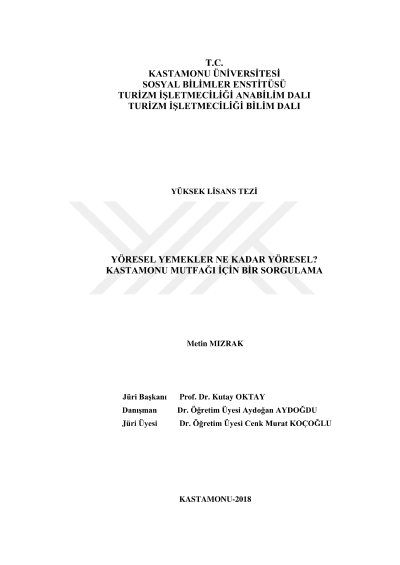 T.C.
KASTAMONU ÜNİVERSİTESİ
SOSYAL BİLİMLER ENSTİTÜSÜ
TURİZM İŞLETMECİLİĞİ ANABİLİM DALI
TURİZM İŞLETMECİLİĞİ BİLİM DALI

YÜKSEK LİSANS TEZİ

YÖRESEL YEMEKLER NE KADAR YÖRESEL?
KASTAMONU MUTFAĞI İÇİN BİR SORGULAMA

Metin MIZRAK

Jüri Başkanı Prof. Dr. Kutay OKTAY
Danışman Dr. Öğretim Üyesi Aydoğan AYDOĞDU
Jüri Üyesi Dr. Öğretim Üyesi Cenk Murat KOÇOĞLU

KASTAMONU-2018